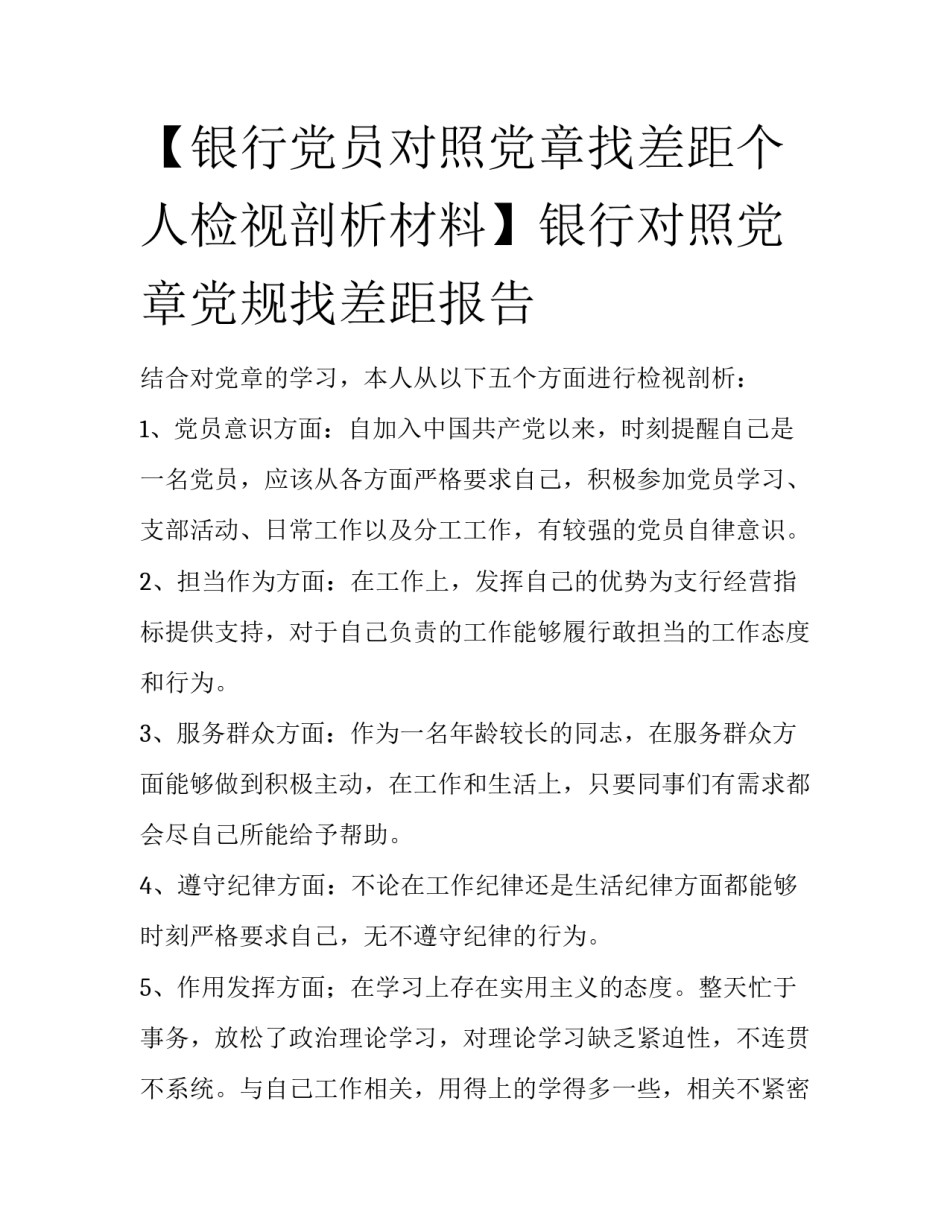 【银行党员对照党章找差距个人检视剖析材料】银行对照党章党规找差距报告

结合对党章的学习，本人从以下五个方面进行检视剖析：

1、党员意识方面：自加入中国共产党以来，时刻提醒自己是一名党员，应该从各方面严格要求自己，积极参加党员学习、支部活动、日常工作以及分工工作，有较强的党员自律意识。

2、担当作为方面：在工作上，发挥自己的优势为支行经营指标提供支持，对于自己负责的工作能够履行敢担当的工作态度和行为。

3、服务群众方面：作为一名年龄较长的同志，在服务群众方面能够做到积极主动，在工作和生活上，只要同事们有需求都会尽自己所能给予帮助。

4、遵守纪律方面：不论在工作纪律还是生活纪律方面都能够时刻严格要求自己，无不遵守纪律的行为。

5、作用发挥方面；在学习上存在实用主义的态度。整天忙于事务，放松了政治理论学习，对理论学习缺乏紧迫性，不连贯不系统。与自己工作相关，用得上的学得多一些，相关不紧密